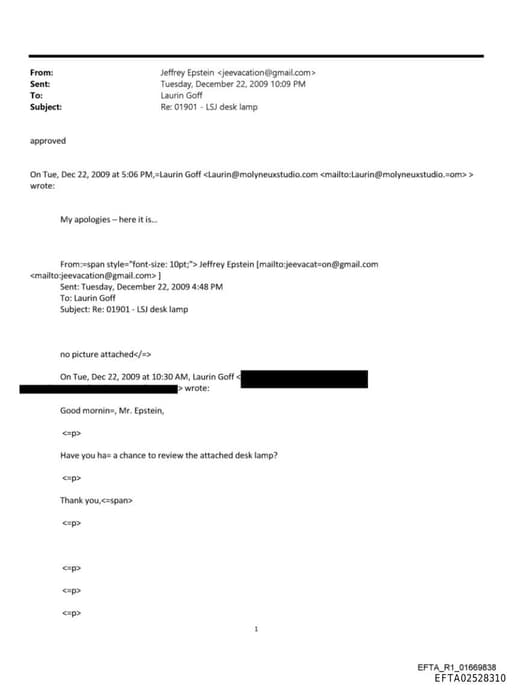 From: Jeffrey Epstein <jeevacation@gmail.com>
Sent: Tuesday, December 22, 2009 10:09 PM
To: Laurin Goff
Subject: Re: 01901 - LSJ desk lamp

approved

On Tue, Dec 22, 2009 at 5:06 PM,=Laurin Goff <Laurin@molyneuxstudio.com <mailto:Laurin@molyneuxstudio.=om> > wrote:

My apologies – here it is...

From:=span style="font-size: 10pt;"> Jeffrey Epstein [mailto:jeevacat=on@gmail.com <mailto:jeevacation@gmail.com> ]
Sent: Tuesday, December 22, 2009 4:48 PM
To: Laurin Goff
Subject: Re: 01901 - LSJ desk lamp

no picture attached</=>

On Tue, Dec 22, 2009 at 10:30 AM, Laurin Goff < > wrote:

Good mornin=, Mr. Epstein,

<=p>

Have you ha= a chance to review the attached desk lamp?

<=p>

Thank you,<=span>

<=p>

<=p>

<=p>

<=p>

1

EFTA_R1_01669838
EFTA02528310